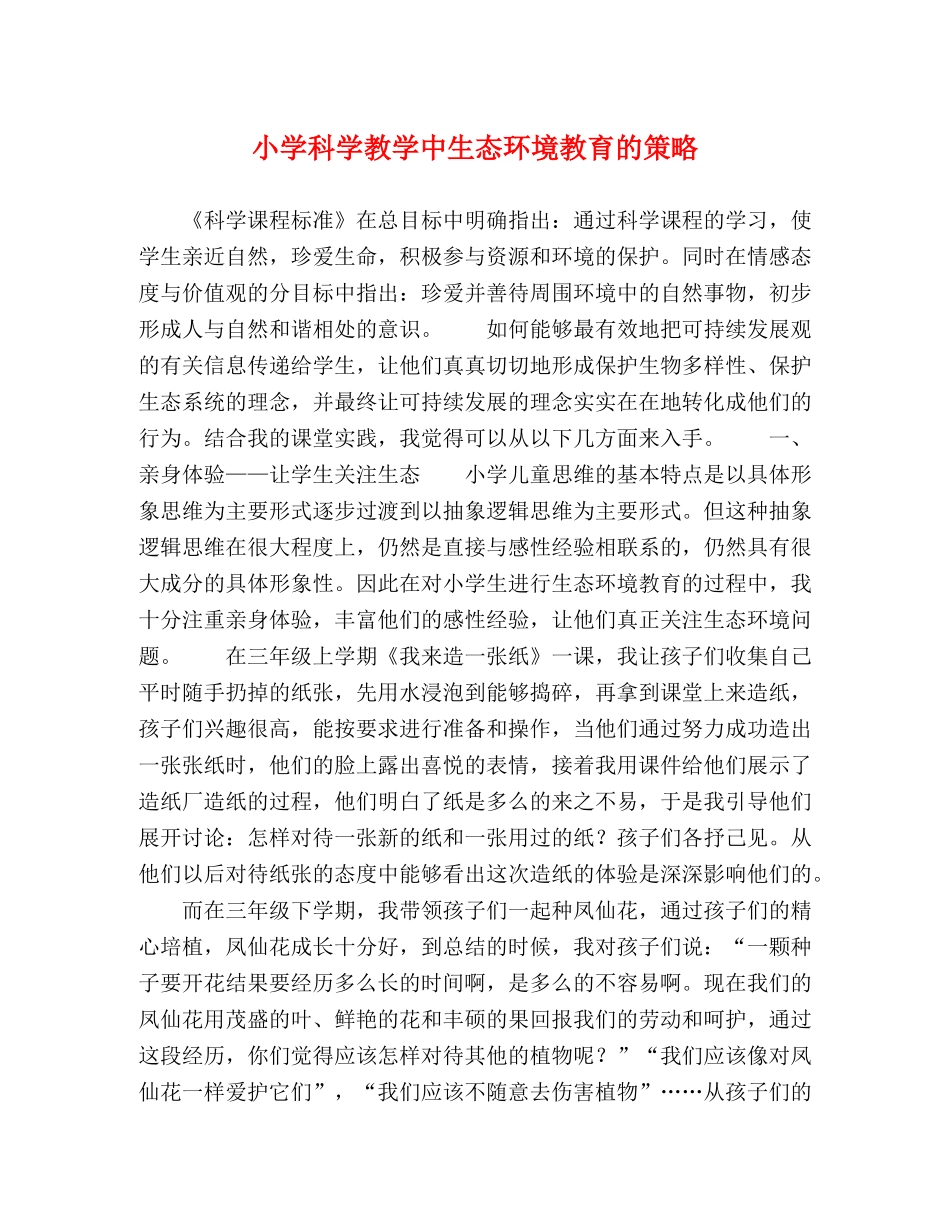 小学科学教学中生态环境教育的策略

《科学课程标准》在总目标中明确指出：通过科学课程的学习，使学生亲近自然，珍爱生命，积极参与资源和环境的保护。同时在情感态度与价值观的分目标中指出：珍爱并善待周围环境中的自然事物，初步形成人与自然和谐相处的意识。　　如何能够最有效地把可持续发展观的有关信息传递给学生，让他们真真切切地形成保护生物多样性、保护生态系统的理念，并最终让可持续发展的理念实实在在地转化成他们的行为。结合我的课堂实践，我觉得可以从以下几方面来入手。　　一、亲身体验——让学生关注生态　　小学儿童思维的基本特点是以具体形象思维为主要形式逐步过渡到以抽象逻辑思维为主要形式。但这种抽象逻辑思维在很大程度上，仍然是直接与感性经验相联系的，仍然具有很大成分的具体形象性。因此在对小学生进行生态环境教育的过程中，我十分注重亲身体验，丰富他们的感性经验，让他们真正关注生态环境问题。　　在三年级上学期《我来造一张纸》一课，我让孩子们收集自己平时随手扔掉的纸张，先用水浸泡到能够捣碎，再拿到课堂上来造纸，孩子们兴趣很高，能按要求进行准备和操作，当他们通过努力成功造出一张张纸时，他们的脸上露出喜悦的表情，接着我用课件给他们展示了造纸厂造纸的过程，他们明白了纸是多么的来之不易，于是我引导他们展开讨论：怎样对待一张新的纸和一张用过的纸？孩子们各抒己见。从他们以后对待纸张的态度中能够看出这次造纸的体验是深深影响他们的。

而在三年级下学期，我带领孩子们一起种凤仙花，通过孩子们的精心培植，凤仙花成长十分好，到总结的时候，我对孩子们说：“一颗种子要开花结果要经历多么长的时间啊，是多么的不容易啊。现在我们的凤仙花用茂盛的叶、鲜艳的花和丰硕的果回报我们的劳动和呵护，通过这段经历，你们觉得应该怎样对待其他的植物呢？”“我们应该像对凤仙花一样爱护它们”，“我们应该不随意去伤害植物”……从孩子们的